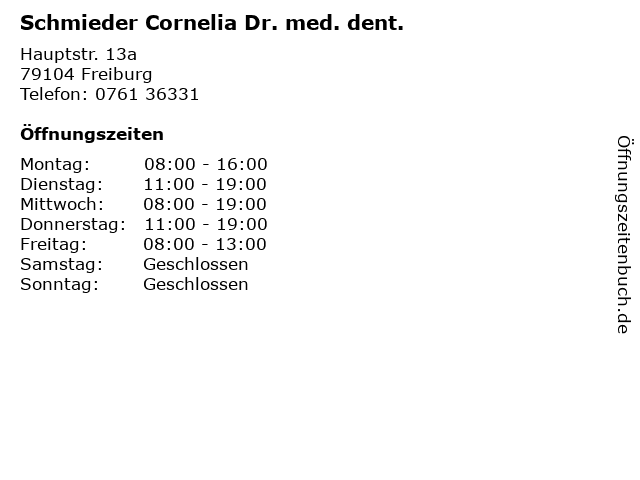 Schmieder Cornelia Dr. med. dent.

Hauptstr. 13a
79104 Freiburg
Telefon: 0761 36331

Öffnungszeiten

Montag: 08:00 - 16:00
Dienstag: 11:00 - 19:00
Mittwoch: 08:00 - 19:00
Donnerstag: 11:00 - 19:00
Freitag: 08:00 - 13:00
Samstag: Geschlossen
Sonntag: Geschlossen

Öffnungszeitenbuch.de